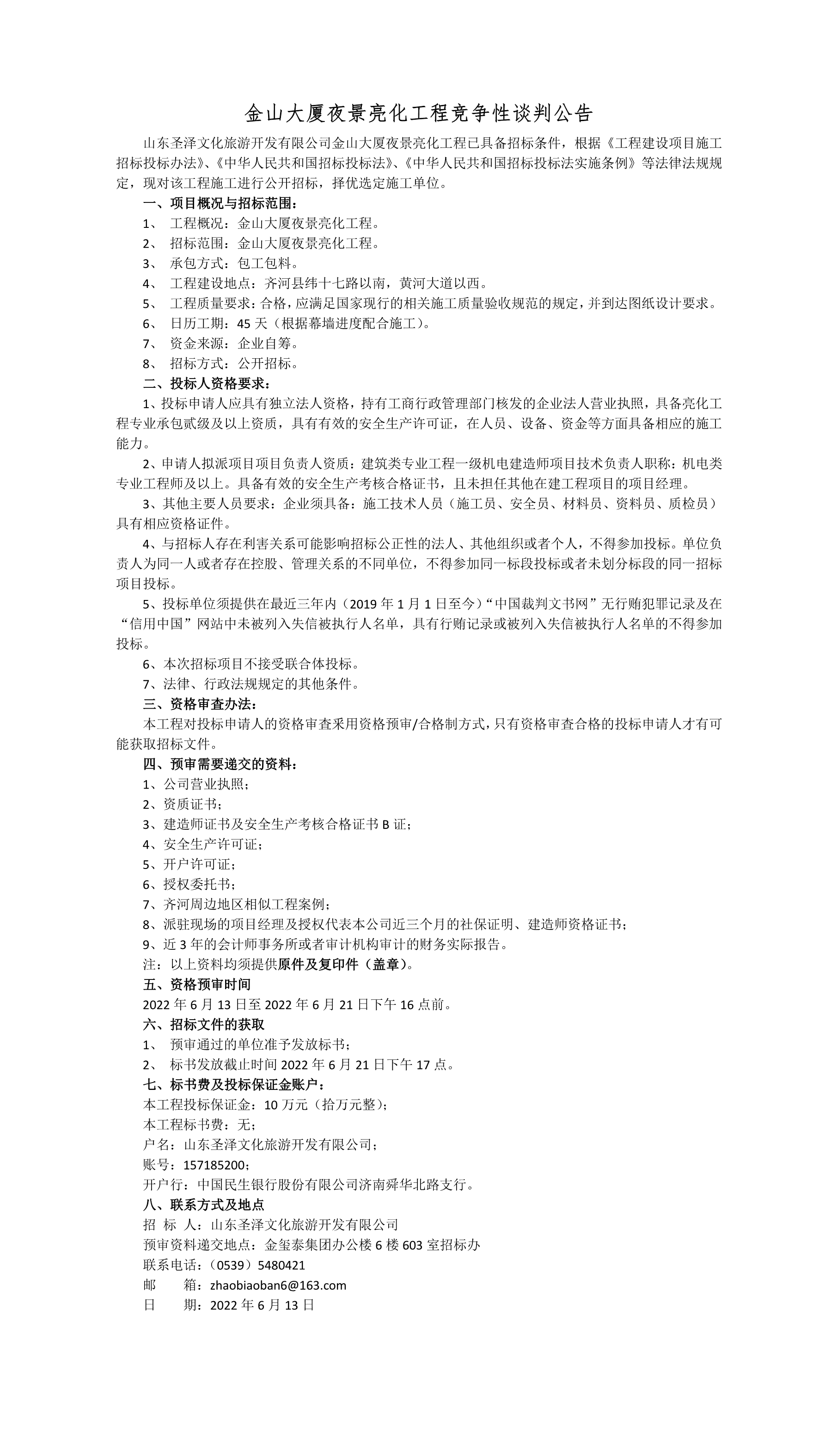 金山大厦夜景亮化工程竞争性谈判公告

山东圣泽文化旅游开发有限公司金山大厦夜景亮化工程已具备招标条件，根据《工程建设项目施工招标投标办法》、《中华人民共和国招标投标法》、《中华人民共和国招标投标法实施条例》等法律法规规定，现对该工程施工进行公开招标，择优选定施工单位。

一、项目概况与招标范围：

1、 工程概况：金山大厦夜景亮化工程。

2、 招标范围：金山大厦夜景亮化工程。

3、 承包方式：包工包料。

4、 工程建设地点：齐河县纬十七路以南，黄河大道以西。

5、 工程质量要求：合格，应满足国家现行的相关施工质量验收规范的规定，并到达图纸设计要求。

6、 日历工期：45 天（根据幕墙进度配合施工）。

7、 资金来源：企业自筹。

8、 招标方式：公开招标。

二、投标人资格要求：

1、投标申请人应具有独立法人资格，持有工商行政管理部门核发的企业法人营业执照，具备亮化工程专业承包贰级及以上资质，具有有效的安全生产许可证，在人员、设备、资金等方面具备相应的施工能力。

2、申请人拟派项目项目负责人资质：建筑类专业工程一级机电建造师项目技术负责人职称：机电类专业工程师及以上。具备有效的安全生产考核合格证书，且未担任其他在建工程项目的项目经理。

3、其他主要人员要求：企业须具备：施工技术人员（施工员、安全员、材料员、资料员、质检员）具有相应资格证件。

4、与招标人存在利害关系可能影响招标公正性的法人、其他组织或者个人，不得参加投标。单位负责人为同一人或者存在控股、管理关系的不同单位，不得参加同一标段投标或者未划分标段的同一招标项目投标。

5、投标单位须提供在最近三年内（2019 年 1 月 1 日至今）“中国裁判文书网”无行贿犯罪记录及在“信用中国”网站中未被列入失信被执行人名单，具有行贿记录或被列入失信被执行人名单的不得参加投标。

6、本次招标项目不接受联合体投标。

7、法律、行政法规规定的其他条件。

三、资格审查办法：

本工程对投标申请人的资格审查采用资格预审/合格制方式，只有资格审查合格的投标申请人才有可能获取招标文件。

四、预审需要递交的资料：

1、公司营业执照；

2、资质证书；

3、建造师证书及安全生产考核合格证书 B 证；

4、安全生产许可证；

5、开户许可证；

6、授权委托书；

7、齐河周边地区相似工程案例；

8、派驻现场的项目经理及授权代表本公司近三个月的社保证明、建造师资格证书；

9、近 3 年的会计师事务所或者审计机构审计的财务实际报告。

注：以上资料均须提供原件及复印件（盖章）。

五、资格预审时间

2022 年 6 月 13 日至 2022 年 6 月 21 日下午 16 点前。

六、招标文件的获取

1、 预审通过的单位准予发放标书；

2、 标书发放截止时间 2022 年 6 月 21 日下午 17 点。

七、标书费及投标保证金账户：

本工程投标保证金：10 万元（拾万元整）；

本工程标书费：无；

户名：山东圣泽文化旅游开发有限公司；

账号：157185200；

开户行：中国民生银行股份有限公司济南舜华北路支行。

八、联系方式及地点

招 标 人：山东圣泽文化旅游开发有限公司

预审资料递交地点：金玺泰集团办公楼 6 楼 603 室招标办

联系电话：（0539）5480421

邮 箱：zhaobiaoban6@163.com

日 期：2022 年 6 月 13 日